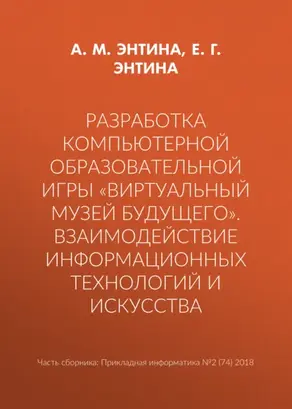 А. М. ЭНТИНА, Е. Г. ЭНТИНА

РАЗРАБОТКА КОМПЬЮТЕРНОЙ ОБРАЗОВАТЕЛЬНОЙ ИГРЫ «ВИРТУАЛЬНЫЙ МУЗЕЙ БУДУЩЕГО». ВЗАИМОДЕЙСТВИЕ ИНФОРМАЦИОННЫХ ТЕХНОЛОГИЙ И ИСКУССТВА

Часть сборника: Прикладная информатика №2 (74) 2018